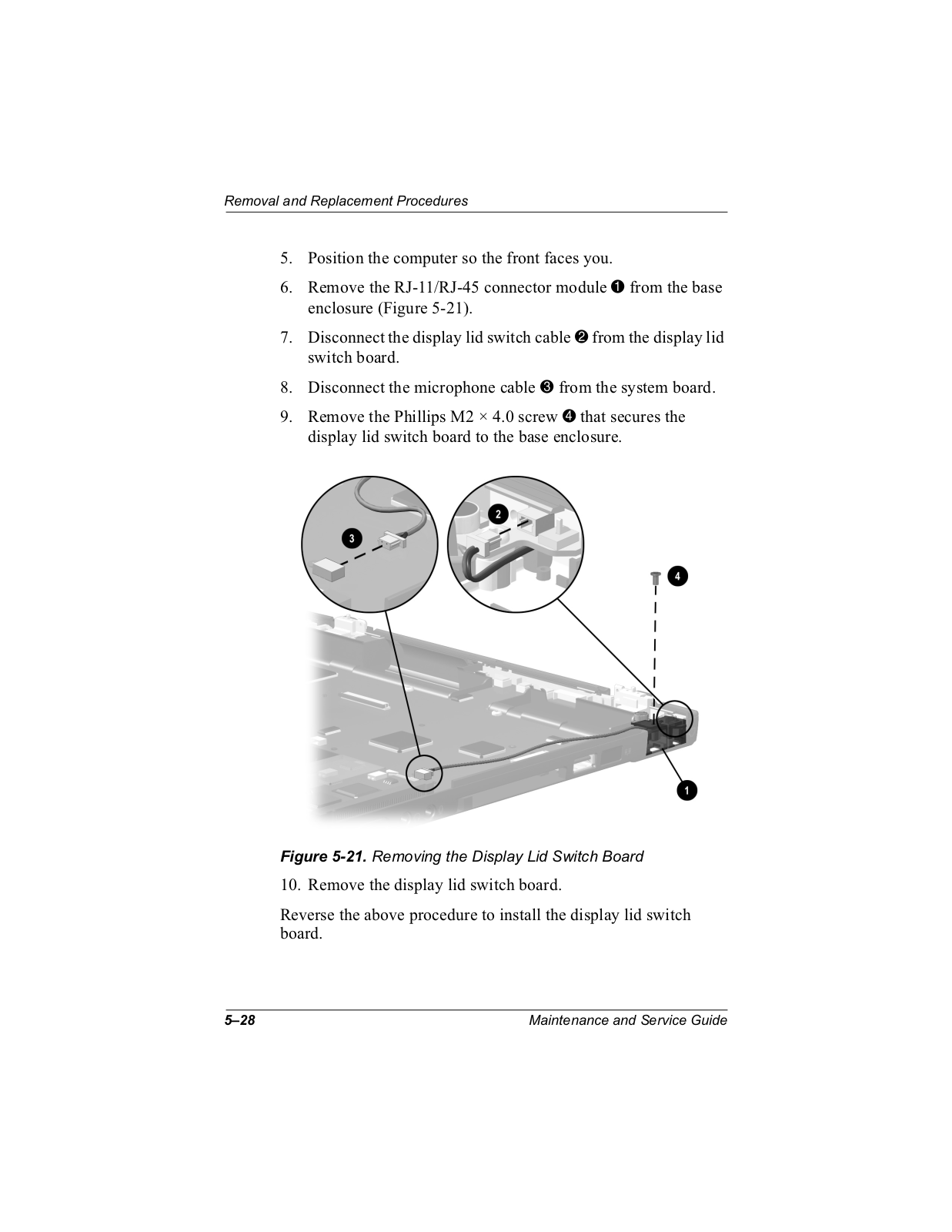 Removal and Replacement Procedures

5. Position the computer so the front faces you.

6. Remove the RJ-11/RJ-45 connector module ❶ from the base enclosure (Figure 5-21).

7. Disconnect the display lid switch cable ❷ from the display lid switch board.

8. Disconnect the microphone cable ❸ from the system board.

9. Remove the Phillips M2 × 4.0 screw ❹ that secures the display lid switch board to the base enclosure.

3

2

4

1

Figure 5-21. Removing the Display Lid Switch Board

10. Remove the display lid switch board.

Reverse the above procedure to install the display lid switch board.

5–28

Maintenance and Service Guide